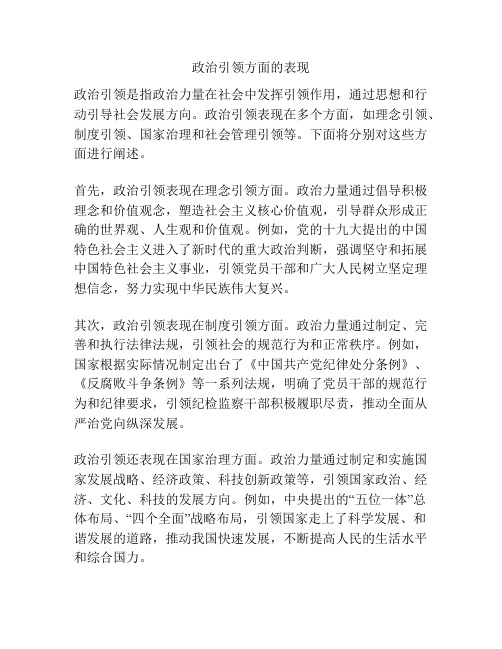 政治引领方面的表现

政治引领是指政治力量在社会中发挥引领作用，通过思想和行动引导社会发展方向。政治引领表现在多个方面，如理念引领、制度引领、国家治理和社会管理引领等。下面将分别对这些方面进行阐述。

首先，政治引领表现在理念引领方面。政治力量通过倡导积极理念和价值观念，塑造社会主义核心价值观，引导群众形成正确的世界观、人生观和价值观。例如，党的十九大提出的中国特色社会主义进入了新时代的重大政治判断，强调坚守和拓展中国特色社会主义事业，引领党员干部和广大人民树立坚定理想信念，努力实现中华民族伟大复兴。

其次，政治引领表现在制度引领方面。政治力量通过制定、完善和执行法律法规，引领社会的规范行为和正常秩序。例如，国家根据实际情况制定出台了《中国共产党纪律处分条例》、《反腐败斗争条例》等一系列法规，明确了党员干部的规范行为和纪律要求，引领纪检监察干部积极履职尽责，推动全面从严治党向纵深发展。

政治引领还表现在国家治理方面。政治力量通过制定和实施国家发展战略、经济政策、科技创新政策等，引领国家政治、经济、文化、科技的发展方向。例如，中央提出的“五位一体”总体布局、“四个全面”战略布局，引领国家走上了科学发展、和谐发展的道路，推动我国快速发展，不断提高人民的生活水平和综合国力。